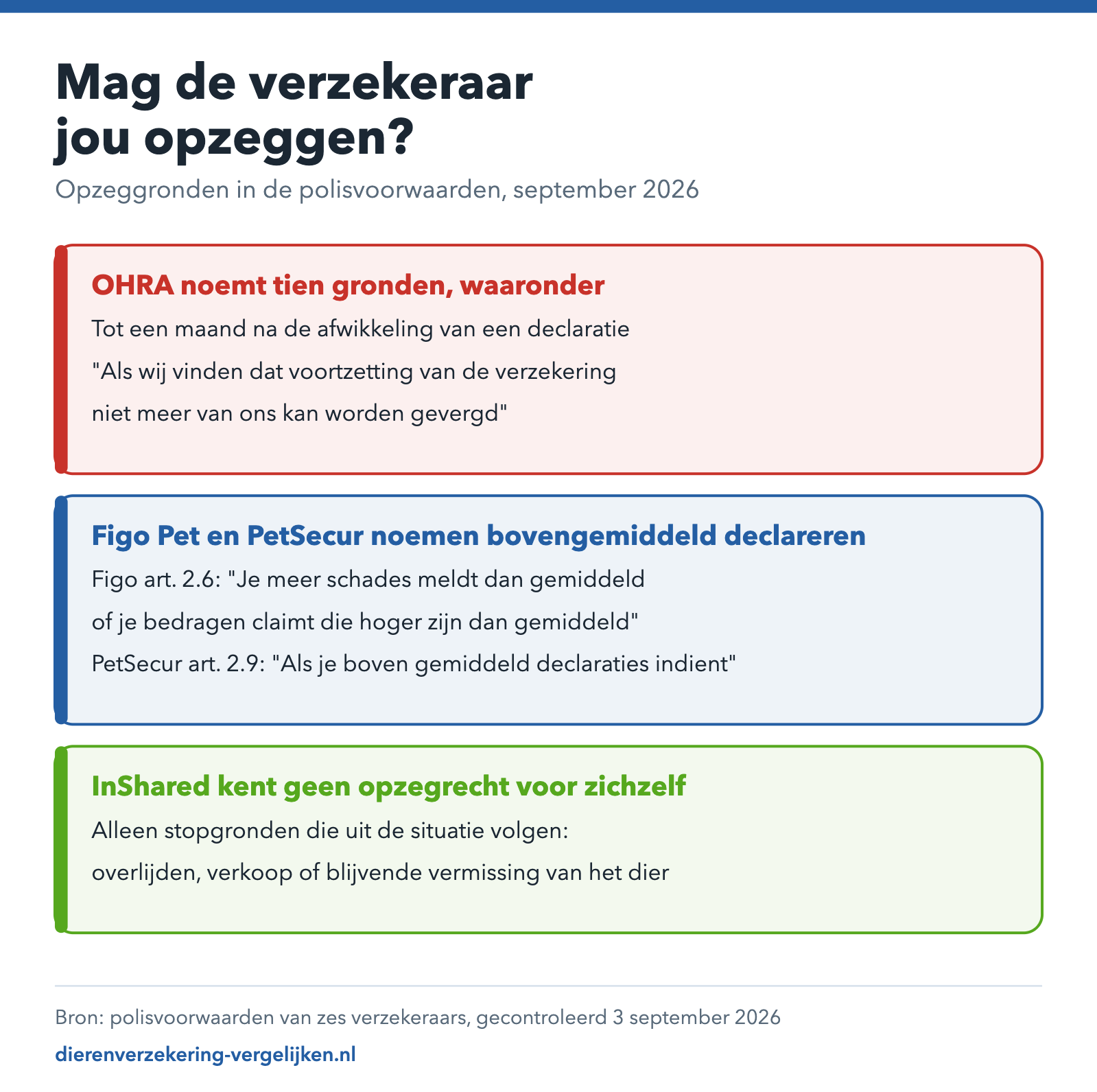 Mag de verzekeraar jou opzeggen?

Opzeggronden in de polisvoorwaarden, september 2026

OHRA noemt tien gronden, waaronder

Tot een maand na de afwikkeling van een declaratie

"Als wij vinden dat voortzetting van de verzekering niet meer van ons kan worden gevergd"

Figo Pet en PetSecur noemen bovengemiddeld declareren

Figo art. 2.6: "Je meer schades meldt dan gemiddeld of je bedragen claimt die hoger zijn dan gemiddeld"

PetSecur art. 2.9: "Als je boven gemiddeld declaraties indient"

InShared kent geen opzegrecht voor zichzelf

Alleen stopgronden die uit de situatie volgen: overlijden, verkoop of blijvende vermissing van het dier

Bron: polisvoorwaarden van zes verzekeraars, gecontroleerd 3 september 2026

dierenverzekering-vergelijken.nl